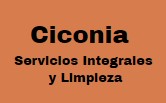 Ciconia

Servicios Integrales y Limpieza